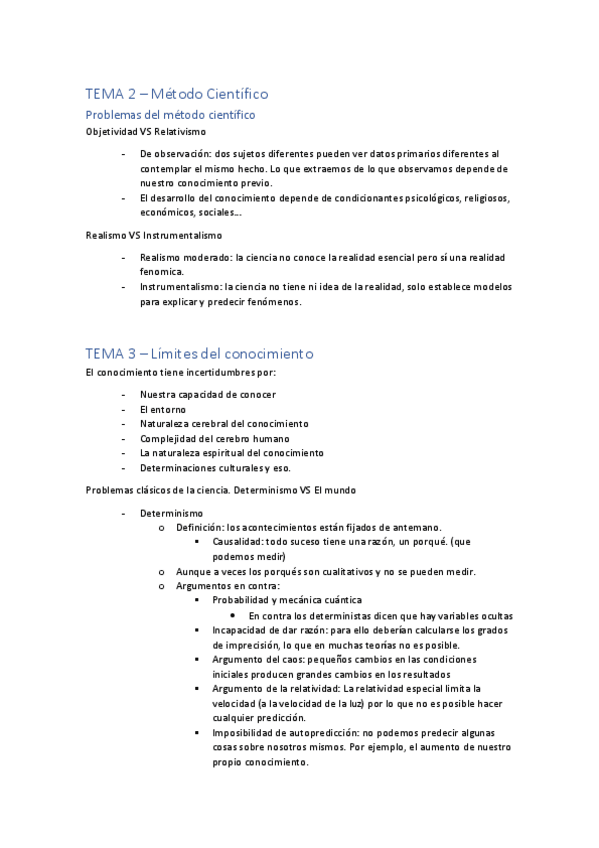 TEMA 2 – Método Científico

Problemas del método científico

Objetividad VS Relativismo

- De observación: dos sujetos diferentes pueden ver datos primarios diferentes al contemplar el mismo hecho. Lo que extraemos de lo que observamos depende de nuestro conocimiento previo.
- El desarrollo del conocimiento depende de condicionantes psicológicos, religiosos, económicos, sociales…

Realismo VS Instrumentalismo

- Realismo moderado: la ciencia no conoce la realidad esencial pero sí una realidad fenomica.
- Instrumentalismo: la ciencia no tiene ni idea de la realidad, solo establece modelos para explicar y predecir fenómenos.

TEMA 3 – Límites del conocimiento

El conocimiento tiene incertidumbres por:

- Nuestra capacidad de conocer
- El entorno
- Naturaleza cerebral del conocimiento
- Complejidad del cerebro humano
- La naturaleza espiritual del conocimiento
- Determinaciones culturales y eso.

Problemas clásicos de la ciencia. Determinismo VS El mundo

- Determinismo
  o Definición: los acontecimientos están fijados de antemano.
    ▪ Causalidad: todo suceso tiene una razón, un porqué. (que podemos medir)
  o Aunque a veces los porqués son cualitativos y no se pueden medir.
  o Argumentos en contra:
    ▪ Probabilidad y mecánica cuántica
      • En contra los deterministas dicen que hay variables ocultas
    ▪ Incapacidad de dar razón: para ello deberían calcularse los grados de imprecisión, lo que en muchas teorías no es posible.
    ▪ Argumento del caos: pequeños cambios en las condiciones iniciales producen grandes cambios en los resultados
    ▪ Argumento de la relatividad: La relatividad especial limita la velocidad (a la velocidad de la luz) por lo que no es posible hacer cualquier predicción.
    ▪ Imposibilidad de autopredicción: no podemos predecir algunas cosas sobre nosotros mismos. Por ejemplo, el aumento de nuestro propio conocimiento.